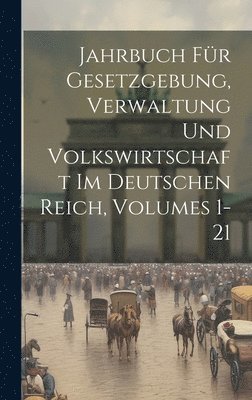 Jahrbuch Für Gesetzgebung, Verwaltung Und Volkswirtschaft Im Deutschen Reich, Volumes 1-21